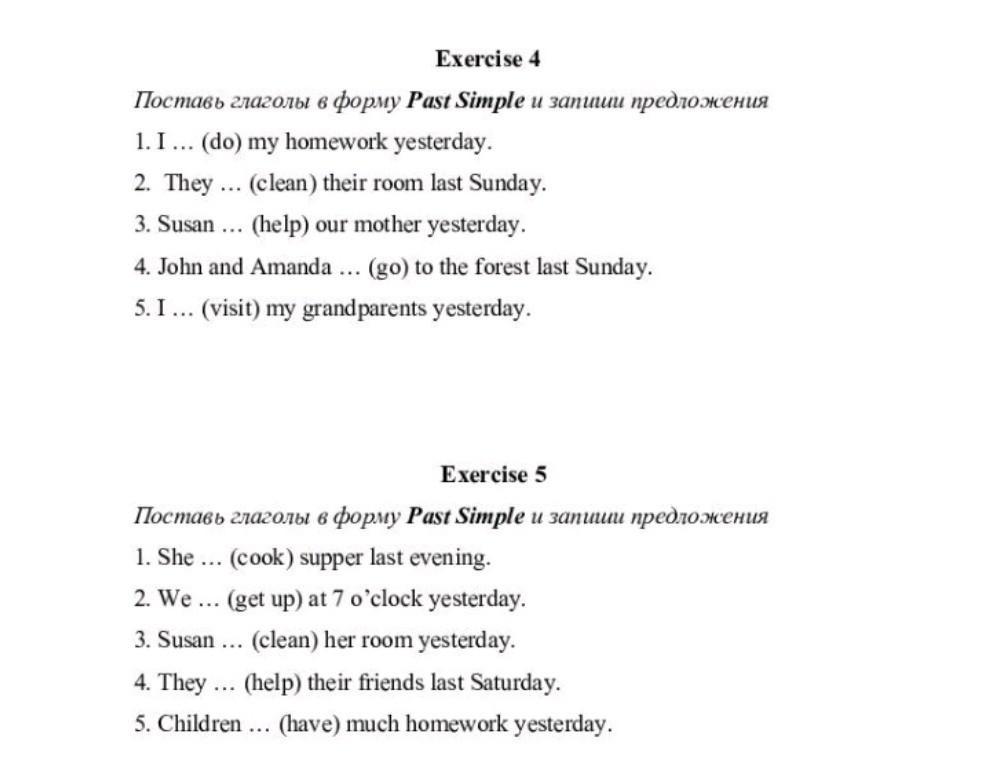 Exercise 4

Поставь глаголы в форму Past Simple и запиши предложения

1. I … (do) my homework yesterday.

2. They … (clean) their room last Sunday.

3. Susan … (help) our mother yesterday.

4. John and Amanda … (go) to the forest last Sunday.

5. I … (visit) my grandparents yesterday.

Exercise 5

Поставь глаголы в форму Past Simple и запиши предложения

1. She … (cook) supper last evening.

2. We … (get up) at 7 o'clock yesterday.

3. Susan … (clean) her room yesterday.

4. They … (help) their friends last Saturday.

5. Children … (have) much homework yesterday.